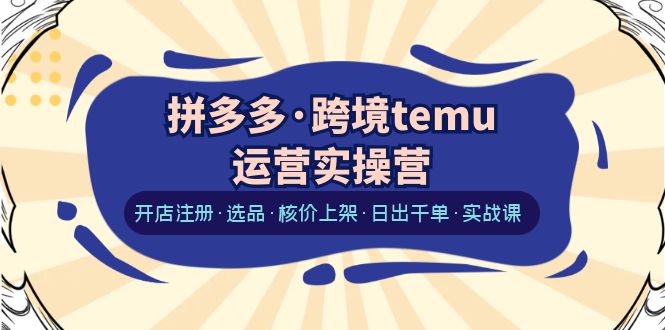 拼多多·跨境temu
运营实操营

开店注册·选品·核价上架·日出千单·实战课